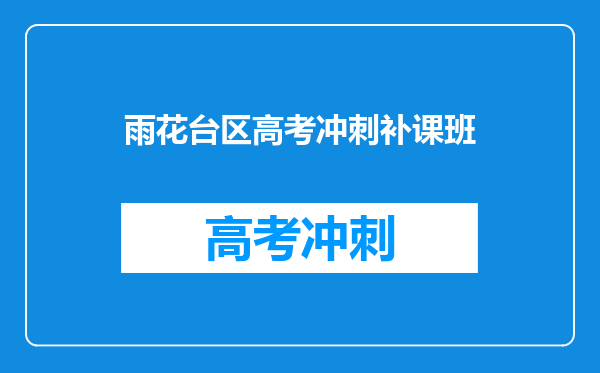 雨花台区高考冲刺补课班

高考冲刺